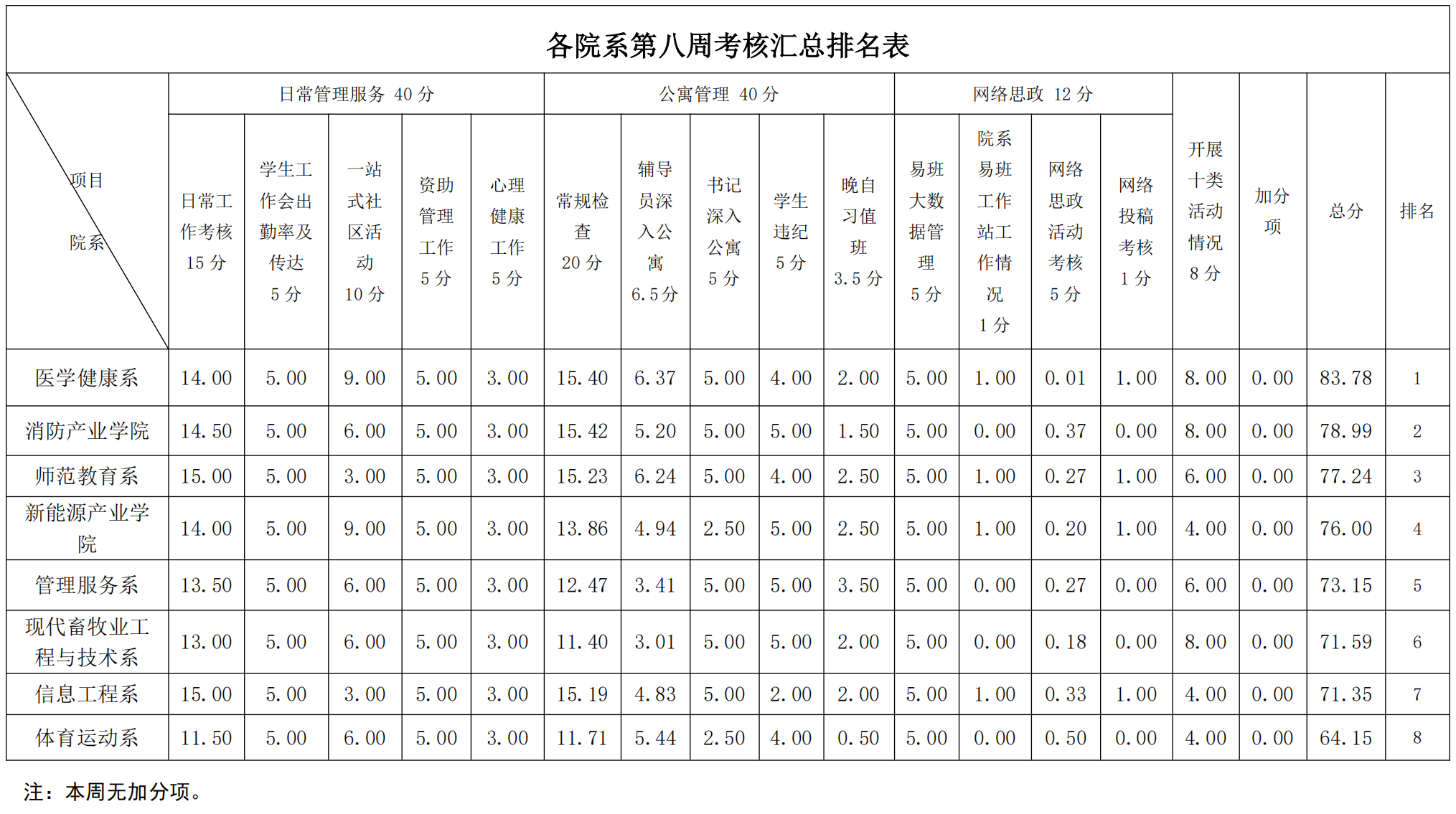 各院系第八周考核汇总排名表

| 项目 院系 | 日常管理服务 40 分 | | | | | 公寓管理 40 分 | | | | | 网络思政 12 分 | | | | 开展十类活动情况 8 分 | 加分项 | 总分 | 排名 |
|---|---|---|---|---|---|---|---|---|---|---|---|---|---|---|---|---|---|---|
| | 日常工作考核 15 分 | 学生工作会出勤率及传达 5 分 | 一站式社区活动 10 分 | 资助管理工作 5 分 | 心理健康工作 5 分 | 常规检查 20 分 | 辅导员深入公寓 6.5 分 | 书记深入公寓 5 分 | 学生违纪 5 分 | 晚自习值班 3.5 分 | 易班大数据管理 5 分 | 院系易班工作站工作情况 1 分 | 网络思政活动考核 5 分 | 网络投稿考核 1 分 | | | | |
| 医学健康系 | 14.00 | 5.00 | 9.00 | 5.00 | 3.00 | 15.40 | 6.37 | 5.00 | 4.00 | 2.00 | 5.00 | 1.00 | 0.01 | 1.00 | 8.00 | 0.00 | 83.78 | 1 |
| 消防产业学院 | 14.50 | 5.00 | 6.00 | 5.00 | 3.00 | 15.42 | 5.20 | 5.00 | 5.00 | 1.50 | 5.00 | 0.00 | 0.37 | 0.00 | 8.00 | 0.00 | 78.99 | 2 |
| 师范教育系 | 15.00 | 5.00 | 3.00 | 5.00 | 3.00 | 15.23 | 6.24 | 5.00 | 4.00 | 2.50 | 5.00 | 1.00 | 0.27 | 1.00 | 6.00 | 0.00 | 77.24 | 3 |
| 新能源产业学院 | 14.00 | 5.00 | 9.00 | 5.00 | 3.00 | 13.86 | 4.94 | 2.50 | 5.00 | 2.50 | 5.00 | 1.00 | 0.20 | 1.00 | 4.00 | 0.00 | 76.00 | 4 |
| 管理服务系 | 13.50 | 5.00 | 6.00 | 5.00 | 3.00 | 12.47 | 3.41 | 5.00 | 5.00 | 3.50 | 5.00 | 0.00 | 0.27 | 0.00 | 6.00 | 0.00 | 73.15 | 5 |
| 现代畜牧业工程与技术系 | 13.00 | 5.00 | 6.00 | 5.00 | 3.00 | 11.40 | 3.01 | 5.00 | 5.00 | 2.00 | 5.00 | 0.00 | 0.18 | 0.00 | 8.00 | 0.00 | 71.59 | 6 |
| 信息工程系 | 15.00 | 5.00 | 3.00 | 5.00 | 3.00 | 15.19 | 4.83 | 5.00 | 2.00 | 2.00 | 5.00 | 1.00 | 0.33 | 1.00 | 4.00 | 0.00 | 71.35 | 7 |
| 体育运动系 | 11.50 | 5.00 | 6.00 | 5.00 | 3.00 | 11.71 | 5.44 | 2.50 | 4.00 | 0.50 | 5.00 | 0.00 | 0.50 | 0.00 | 4.00 | 0.00 | 64.15 | 8 |

注：本周无加分项。